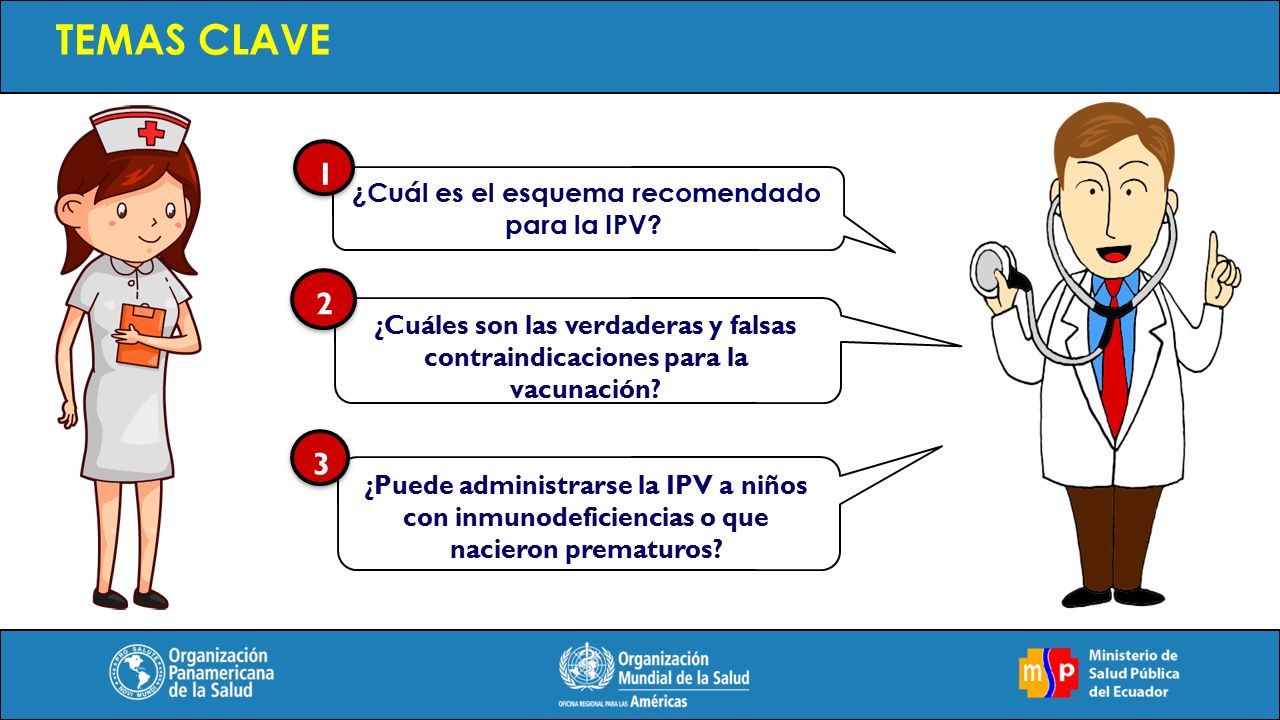 TEMAS CLAVE

1
¿Cuál es el esquema recomendado para la IPV?

2
¿Cuáles son las verdaderas y falsas contraindicaciones para la vacunación?

3
¿Puede administrarse la IPV a niños con inmunodeficiencias o que nacieron prematuros?

PRO SALUTE NOVI MUNDI
Organización Panamericana de la Salud

Organización Mundial de la Salud
OFICINA REGIONAL PARA LAS Américas

msp
Ministerio de Salud Pública del Ecuador